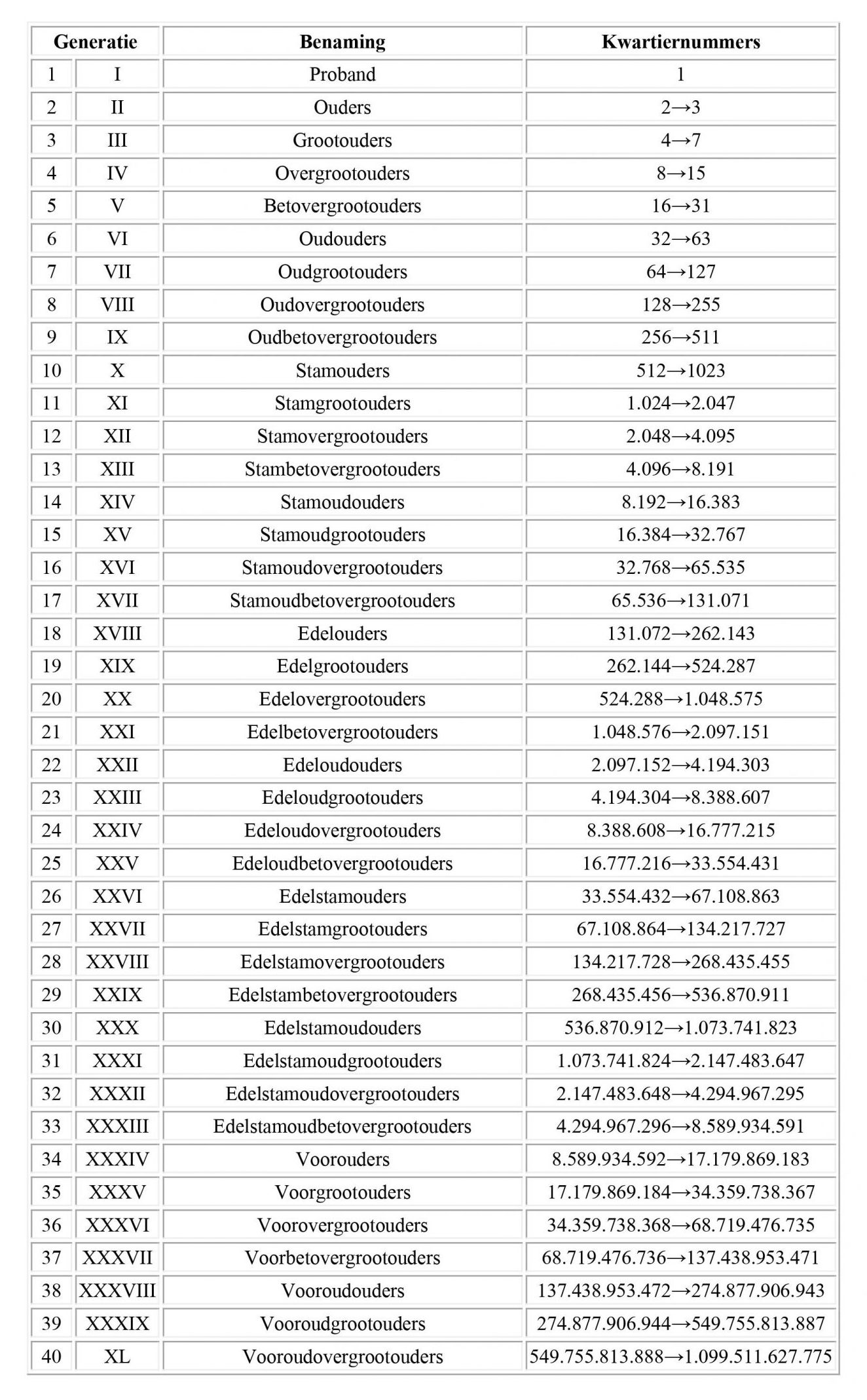 | Generatie | | Benaming | Kwartiernummers |
|---|---|---|---|
| 1 | I | Proband | 1 |
| 2 | II | Ouders | 2→3 |
| 3 | III | Grootouders | 4→7 |
| 4 | IV | Overgrootouders | 8→15 |
| 5 | V | Betovergrootouders | 16→31 |
| 6 | VI | Oudouders | 32→63 |
| 7 | VII | Oudgrootouders | 64→127 |
| 8 | VIII | Oudovergrootouders | 128→255 |
| 9 | IX | Oudbetovergrootouders | 256→511 |
| 10 | X | Stamouders | 512→1023 |
| 11 | XI | Stamgrootouders | 1.024→2.047 |
| 12 | XII | Stamovergrootouders | 2.048→4.095 |
| 13 | XIII | Stambetovergrootouders | 4.096→8.191 |
| 14 | XIV | Stamoudouders | 8.192→16.383 |
| 15 | XV | Stamoudgrootouders | 16.384→32.767 |
| 16 | XVI | Stamoudovergrootouders | 32.768→65.535 |
| 17 | XVII | Stamoudbetovergrootouders | 65.536→131.071 |
| 18 | XVIII | Edelouders | 131.072→262.143 |
| 19 | XIX | Edelgrootouders | 262.144→524.287 |
| 20 | XX | Edelovergrootouders | 524.288→1.048.575 |
| 21 | XXI | Edelbetovergrootouders | 1.048.576→2.097.151 |
| 22 | XXII | Edeloudouders | 2.097.152→4.194.303 |
| 23 | XXIII | Edeloudgrootouders | 4.194.304→8.388.607 |
| 24 | XXIV | Edeloudovergrootouders | 8.388.608→16.777.215 |
| 25 | XXV | Edeloudbetovergrootouders | 16.777.216→33.554.431 |
| 26 | XXVI | Edelstamouders | 33.554.432→67.108.863 |
| 27 | XXVII | Edelstamgrootouders | 67.108.864→134.217.727 |
| 28 | XXVIII | Edelstamovergrootouders | 134.217.728→268.435.455 |
| 29 | XXIX | Edelstambetovergrootouders | 268.435.456→536.870.911 |
| 30 | XXX | Edelstamoudouders | 536.870.912→1.073.741.823 |
| 31 | XXXI | Edelstamoudgrootouders | 1.073.741.824→2.147.483.647 |
| 32 | XXXII | Edelstamoudovergrootouders | 2.147.483.648→4.294.967.295 |
| 33 | XXXIII | Edelstamoudbetovergrootouders | 4.294.967.296→8.589.934.591 |
| 34 | XXXIV | Voorouders | 8.589.934.592→17.179.869.183 |
| 35 | XXXV | Voorgrootouders | 17.179.869.184→34.359.738.367 |
| 36 | XXXVI | Voorovergrootouders | 34.359.738.368→68.719.476.735 |
| 37 | XXXVII | Voorbetovergrootouders | 68.719.476.736→137.438.953.471 |
| 38 | XXXVIII | Vooroudouders | 137.438.953.472→274.877.906.943 |
| 39 | XXXIX | Vooroudgrootouders | 274.877.906.944→549.755.813.887 |
| 40 | XL | Vooroudovergrootouders | 549.755.813.888→1.099.511.627.775 |